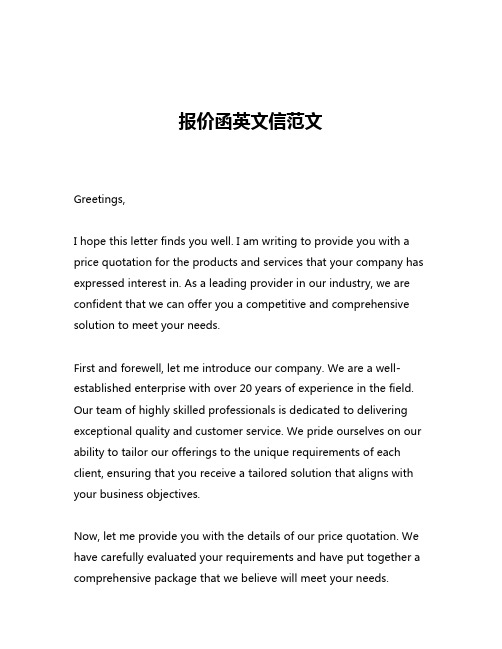 报价函英文信范文

Greetings,

I hope this letter finds you well. I am writing to provide you with a price quotation for the products and services that your company has expressed interest in. As a leading provider in our industry, we are confident that we can offer you a competitive and comprehensive solution to meet your needs.

First and forewell, let me introduce our company. We are a well-established enterprise with over 20 years of experience in the field. Our team of highly skilled professionals is dedicated to delivering exceptional quality and customer service. We pride ourselves on our ability to tailor our offerings to the unique requirements of each client, ensuring that you receive a tailored solution that aligns with your business objectives.

Now, let me provide you with the details of our price quotation. We have carefully evaluated your requirements and have put together a comprehensive package that we believe will meet your needs.